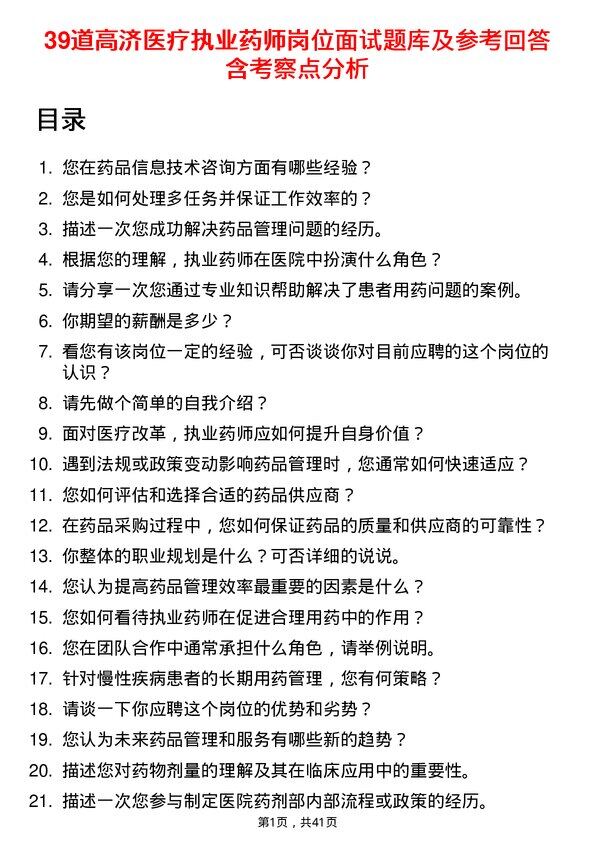 39道高济医疗执业药师岗位面试题库及参考回答含考察点分析

目录

1. 您在药品信息技术咨询方面有哪些经验？
2. 您是如何处理多任务并保证工作效率的？
3. 描述一次您成功解决药品管理问题的经历。
4. 根据您的理解，执业药师在医院中扮演什么角色？
5. 请分享一次您通过专业知识帮助解决了患者用药问题的案例。
6. 你期望的薪酬是多少？
7. 看您有该岗位一定的经验，可否谈谈你对目前应聘的这个岗位的认识？
8. 请先做个简单的自我介绍？
9. 面对医疗改革，执业药师应如何提升自身价值？
10. 遇到法规或政策变动影响药品管理时，您通常如何快速适应？
11. 您如何评估和选择合适的药品供应商？
12. 在药品采购过程中，您如何保证药品的质量和供应商的可靠性？
13. 你整体的职业规划是什么？可否详细的说说。
14. 您认为提高药品管理效率最重要的因素是什么？
15. 您如何看待执业药师在促进合理用药中的作用？
16. 您在团队合作中通常承担什么角色，请举例说明。
17. 针对慢性疾病患者的长期用药管理，您有何策略？
18. 请谈一下你应聘这个岗位的优势和劣势？
19. 您认为未来药品管理和服务有哪些新的趋势？
20. 描述您对药物剂量的理解及其在临床应用中的重要性。
21. 描述一次您参与制定医院药剂部内部流程或政策的经历。

第1页，共41页